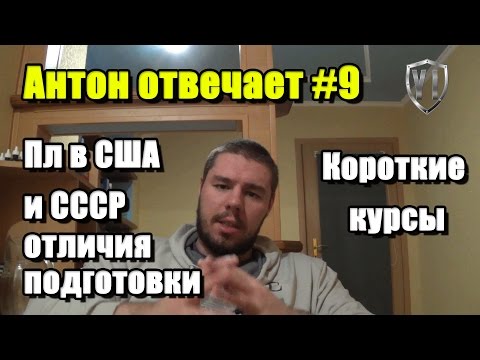 Антон отвечает #9

YT

Пл в США
и СССР
отличия
подготовки

Короткие
курсы